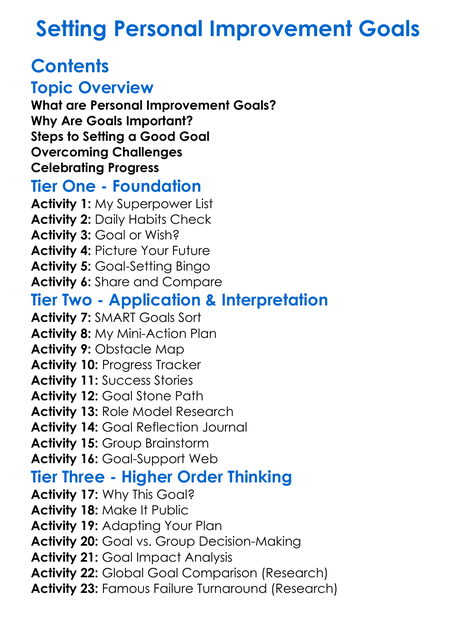 Setting Personal Improvement Goals

Contents

Topic Overview

What are Personal Improvement Goals?
Why Are Goals Important?
Steps to Setting a Good Goal
Overcoming Challenges
Celebrating Progress

Tier One - Foundation

Activity 1: My Superpower List
Activity 2: Daily Habits Check
Activity 3: Goal or Wish?
Activity 4: Picture Your Future
Activity 5: Goal-Setting Bingo
Activity 6: Share and Compare

Tier Two - Application & Interpretation

Activity 7: SMART Goals Sort
Activity 8: My Mini-Action Plan
Activity 9: Obstacle Map
Activity 10: Progress Tracker
Activity 11: Success Stories
Activity 12: Goal Stone Path
Activity 13: Role Model Research
Activity 14: Goal Reflection Journal
Activity 15: Group Brainstorm
Activity 16: Goal-Support Web

Tier Three - Higher Order Thinking

Activity 17: Why This Goal?
Activity 18: Make It Public
Activity 19: Adapting Your Plan
Activity 20: Goal vs. Group Decision-Making
Activity 21: Goal Impact Analysis
Activity 22: Global Goal Comparison (Research)
Activity 23: Famous Failure Turnaround (Research)